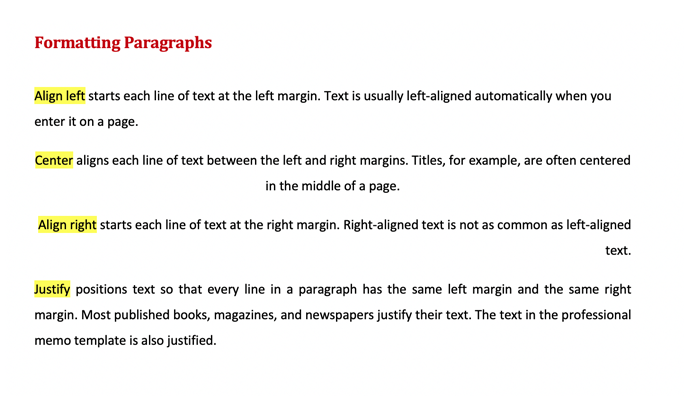 Formatting Paragraphs

Align left starts each line of text at the left margin. Text is usually left-aligned automatically when you enter it on a page.

Center aligns each line of text between the left and right margins. Titles, for example, are often centered in the middle of a page.

Align right starts each line of text at the right margin. Right-aligned text is not as common as left-aligned text.

Justify positions text so that every line in a paragraph has the same left margin and the same right margin. Most published books, magazines, and newspapers justify their text. The text in the professional memo template is also justified.